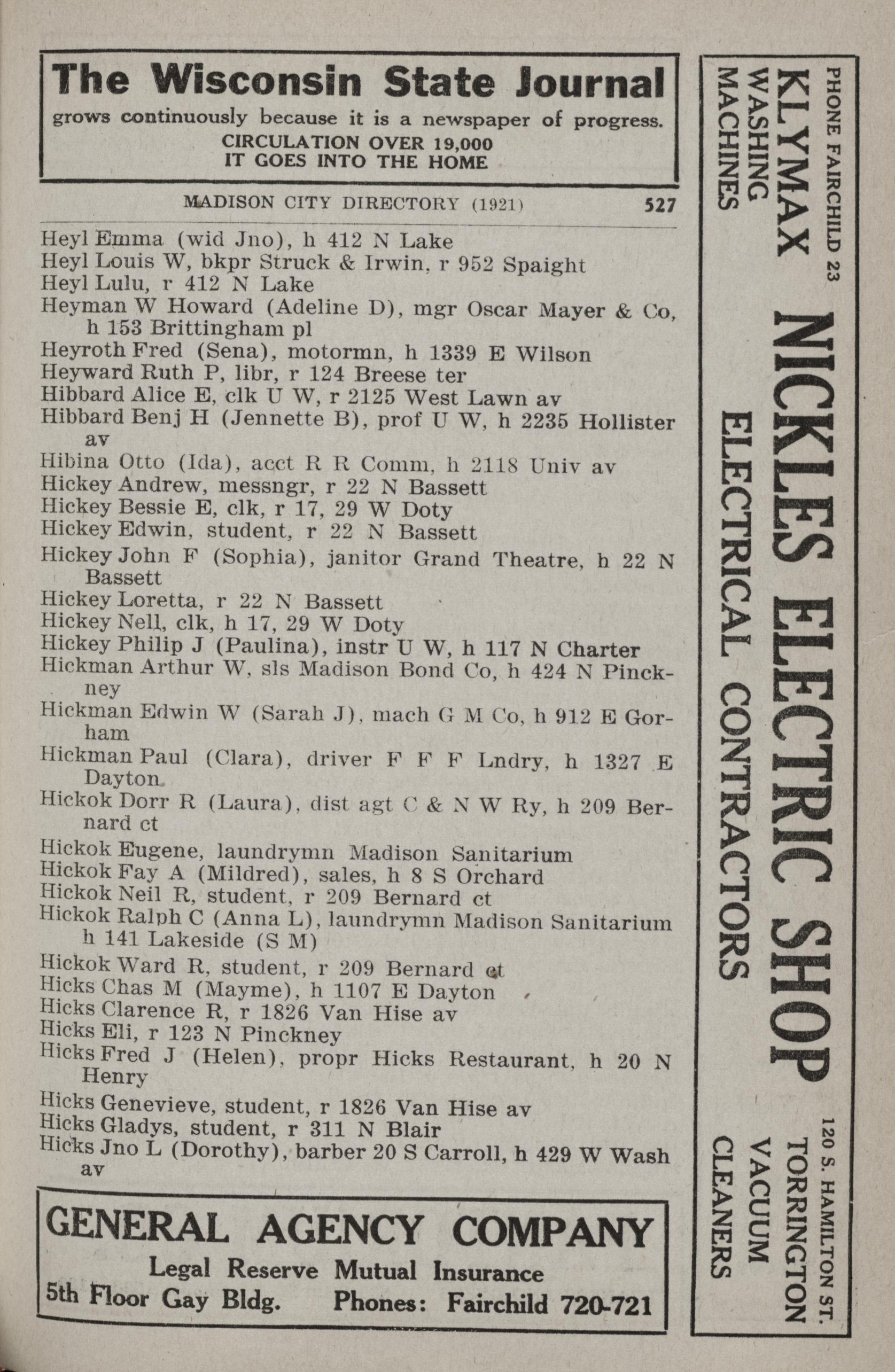 The Wisconsin State Journal
grows continuously because it is a newspaper of progress.
CIRCULATION OVER 19,000
IT GOES INTO THE HOME

MADISON CITY DIRECTORY (1921) 527

Heyl Emma (wid Jno), h 412 N Lake
Heyl Louis W, bkpr Struck & Irwin, r 952 Spaight
Heyl Lulu, r 412 N Lake
Heyman W Howard (Adeline D), mgr Oscar Mayer & Co, h 153 Brittingham pl
Heyroth Fred (Sena), motormn, h 1339 E Wilson
Heyward Ruth P, libr, r 124 Breese ter
Hibbard Alice E, clk U W, r 2125 West Lawn av
Hibbard Benj H (Jennette B), prof U W, h 2235 Hollister av
Hibina Otto (Ida), acct R R Comm, h 2118 Univ av
Hickey Andrew, messngr, r 22 N Bassett
Hickey Bessie E, clk, r 17, 29 W Doty
Hickey Edwin, student, r 22 N Bassett
Hickey John F (Sophia), janitor Grand Theatre, h 22 N Bassett
Hickey Loretta, r 22 N Bassett
Hickey Nell, clk, h 17, 29 W Doty
Hickey Philip J (Paulina), instr U W, h 117 N Charter
Hickman Arthur W, sls Madison Bond Co, h 424 N Pinckney
Hickman Edwin W (Sarah J), mach G M Co, h 912 E Gorham
Hickman Paul (Clara), driver F F F Lndry, h 1327 E Dayton
Hickok Dorr R (Laura), dist agt C & N W Ry, h 209 Bernard ct
Hickok Eugene, laundrymn Madison Sanitarium
Hickok Fay A (Mildred), sales, h 8 S Orchard
Hickok Neil R, student, r 209 Bernard ct
Hickok Ralph C (Anna L), laundrymn Madison Sanitarium h 141 Lakeside (S M)
Hickok Ward R, student, r 209 Bernard ct
Hicks Chas M (Mayme), h 1107 E Dayton
Hicks Clarence R, r 1826 Van Hise av
Hicks Eli, r 123 N Pinckney
Hicks Fred J (Helen), propr Hicks Restaurant, h 20 N Henry
Hicks Genevieve, student, r 1826 Van Hise av
Hicks Gladys, student, r 311 N Blair
Hicks Jno L (Dorothy), barber 20 S Carroll, h 429 W Wash av

GENERAL AGENCY COMPANY
Legal Reserve Mutual Insurance
5th Floor Gay Bldg. Phones: Fairchild 720-721

PHONE FAIRCHILD 23
KLYMAX WASHING MACHINES
NICKLES ELECTRIC SHOP
ELECTRICAL CONTRACTORS
120 S. HAMILTON ST.
TORRINGTON VACUUM CLEANERS